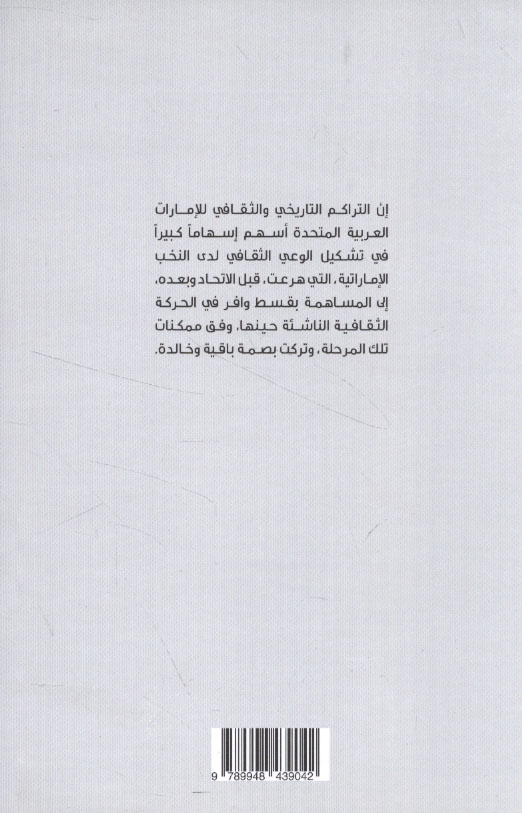 إن التراكم التاريخي والثقافي للإمارات العربية المتحدة أسهم إسهاماً كبيراً في تشكيل الوعي الثقافي لدى النخب الإماراتية، التي هرعت، قبل الاتحاد وبعده، إلى المساهمة بقسط وافر في الحركة الثقافية الناشئة حينها، وفق ممكنات تلك المرحلة، وتركت بصمة باقية وخالدة.

9 789948 439042